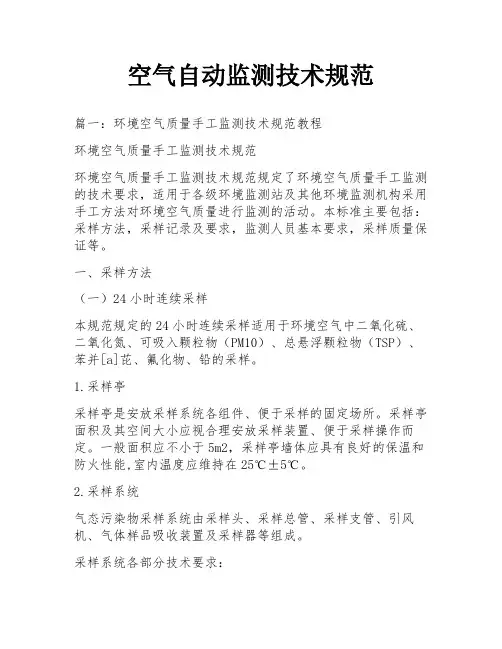 空气自动监测技术规范

篇一：环境空气质量手工监测技术规范教程

环境空气质量手工监测技术规范

环境空气质量手工监测技术规范规定了环境空气质量手工监测的技术要求，适用于各级环境监测站及其他环境监测机构采用手工方法对环境空气质量进行监测的活动。本标准主要包括：采样方法，采样记录及要求，监测人员基本要求，采样质量保证等。

一、采样方法

（一）24 小时连续采样

本规范规定的 24 小时连续采样适用于环境空气中二氧化硫、二氧化氮、可吸入颗粒物（PM10）、总悬浮颗粒物（TSP）、苯并[a]芘、氟化物、铅的采样。

1.采样亭

采样亭是安放采样系统各组件、便于采样的固定场所。采样亭面积及其空间大小应视合理安放采样装置、便于采样操作而定。一般面积应不小于 5m2，采样亭墙体应具有良好的保温和防火性能,室内温度应维持在 25℃±5℃。

2.采样系统

气态污染物采样系统由采样头、采样总管、采样支管、引风机、气体样品吸收装置及采样器等组成。

采样系统各部分技术要求：